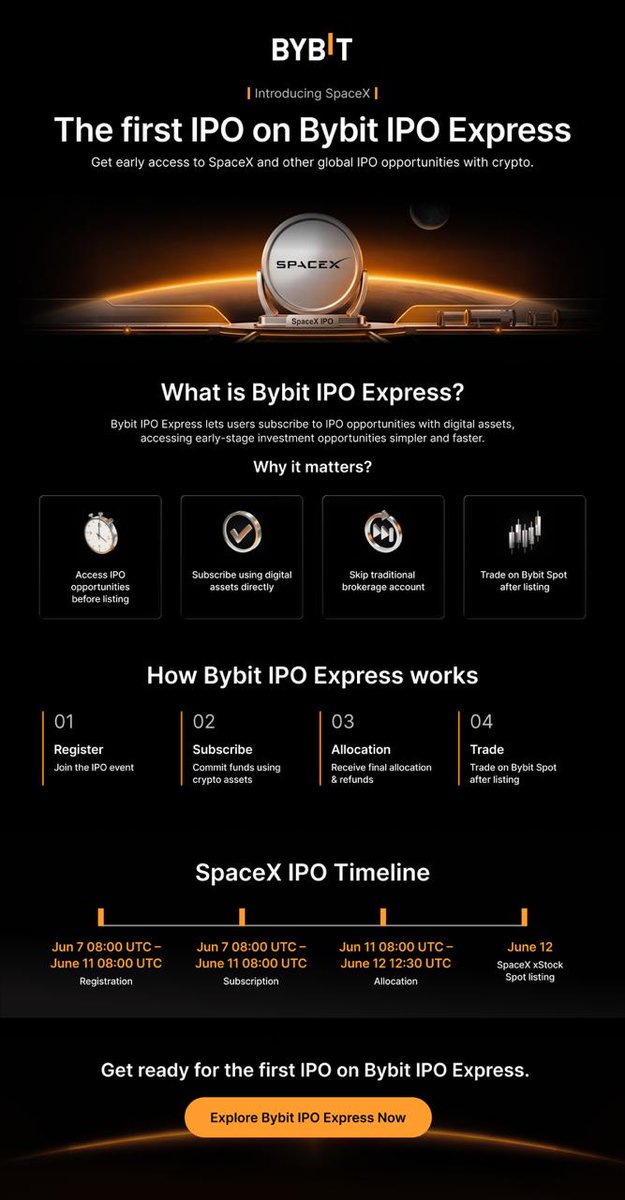 BYBIT

Introducing SpaceX

The first IPO on Bybit IPO Express

Get early access to SpaceX and other global IPO opportunities with crypto.

SPACEX

SpaceX IPO

What is Bybit IPO Express?

Bybit IPO Express lets users subscribe to IPO opportunities with digital assets, accessing early-stage investment opportunities simpler and faster.

Why it matters?

Access IPO opportunities before listing

Subscribe using digital assets directly

Skip traditional brokerage account

Trade on Bybit Spot after listing

How Bybit IPO Express works

01
Register
Join the IPO event

02
Subscribe
Commit funds using crypto assets

03
Allocation
Receive final allocation & refunds

04
Trade
Trade on Bybit Spot after listing

SpaceX IPO Timeline

Jun 7 08:00 UTC – June 11 08:00 UTC
Registration

Jun 7 08:00 UTC – June 11 08:00 UTC
Subscription

Jun 11 08:00 UTC – June 12 12:30 UTC
Allocation

June 12
SpaceX xStock Spot listing

Get ready for the first IPO on Bybit IPO Express.

Explore Bybit IPO Express Now